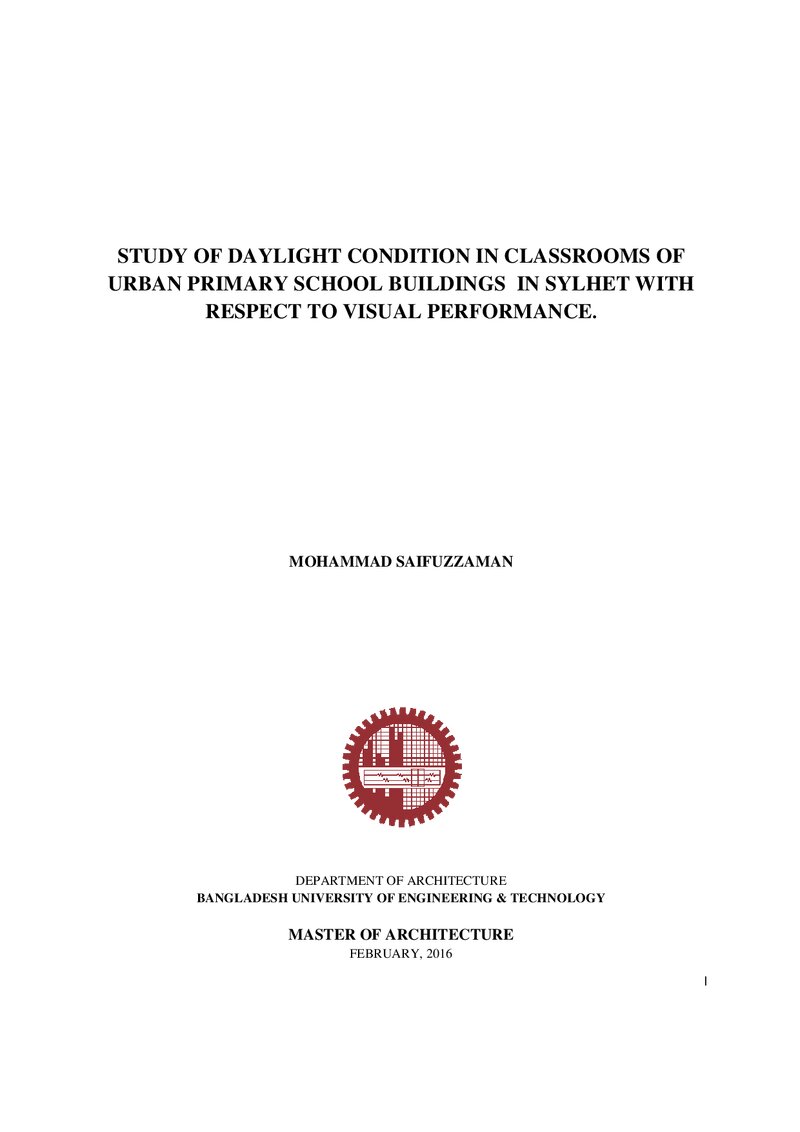 STUDY OF DAYLIGHT CONDITION IN CLASSROOMS OF URBAN PRIMARY SCHOOL BUILDINGS IN SYLHET WITH RESPECT TO VISUAL PERFORMANCE.

MOHAMMAD SAIFUZZAMAN

DEPARTMENT OF ARCHITECTURE
BANGLADESH UNIVERSITY OF ENGINEERING & TECHNOLOGY

MASTER OF ARCHITECTURE
FEBRUARY, 2016

I